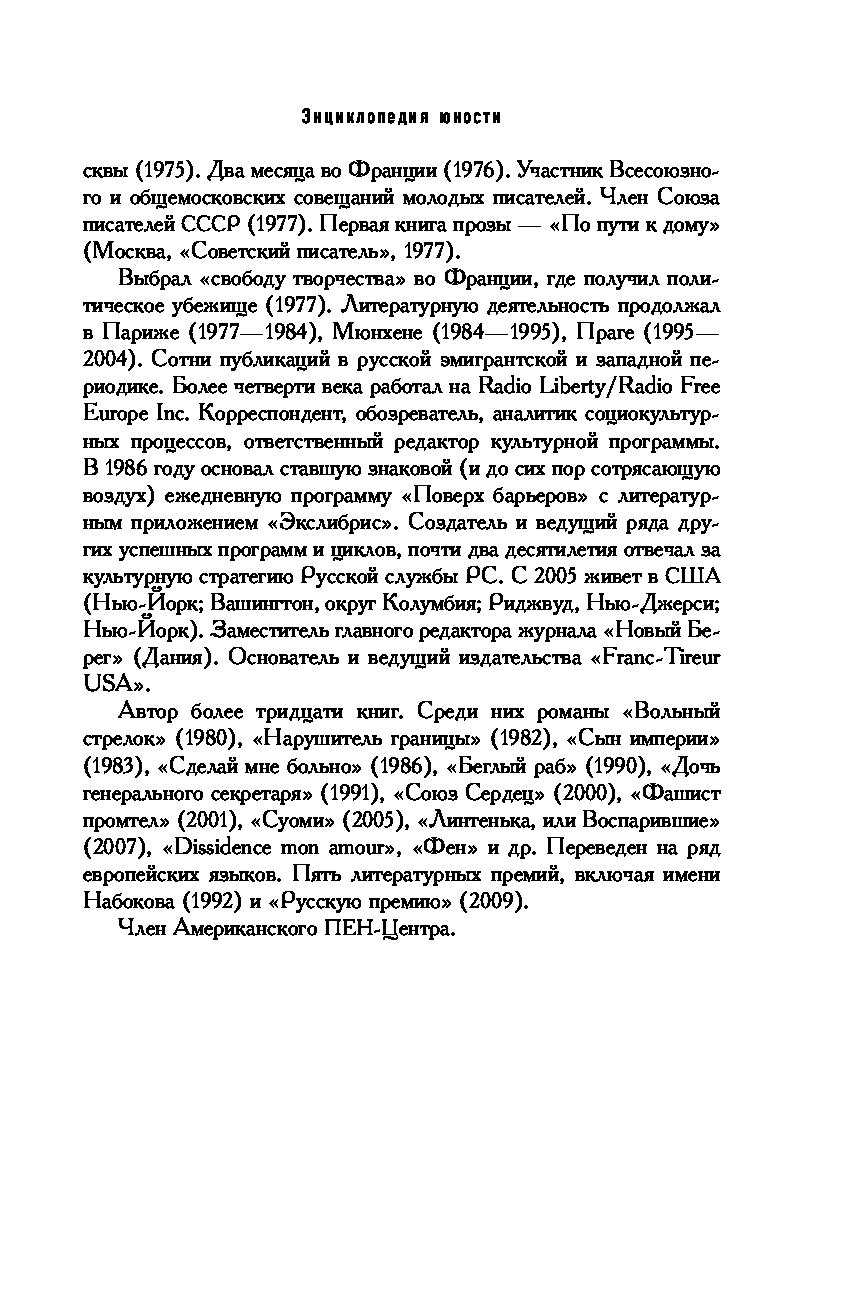 Энциклопедия юности

сквы (1975). Два месяца во Франции (1976). Участник Всесоюзного и общемосковских совещаний молодых писателей. Член Союза писателей СССР (1977). Первая книга прозы — «По пути к дому» (Москва, «Советский писатель», 1977).

Выбрал «свободу творчества» во Франции, где получил политическое убежище (1977). Литературную деятельность продолжал в Париже (1977—1984), Мюнхене (1984—1995), Праге (1995—2004). Сотни публикаций в русской эмигрантской и западной периодике. Более четверти века работал на Radio Liberty/Radio Free Europe Inc. Корреспондент, обозреватель, аналитик социокультурных процессов, ответственный редактор культурной программы. В 1986 году основал ставшую знаковой (и до сих пор сотрясающую воздух) ежедневную программу «Поверх барьеров» с литературным приложением «Экслибрис». Создатель и ведущий ряда других успешных программ и циклов, почти два десятилетия отвечал за культурную стратегию Русской службы РС. С 2005 живет в США (Нью-Йорк; Вашингтон, округ Колумбия; Риджвуд, Нью-Джерси; Нью-Йорк). Заместитель главного редактора журнала «Новый Берег» (Дания). Основатель и ведущий издательства «Franc-Tireur USA».

Автор более тридцати книг. Среди них романы «Вольный стрелок» (1980), «Нарушитель границы» (1982), «Сын империи» (1983), «Сделай мне больно» (1986), «Беглый раб» (1990), «Дочь генерального секретаря» (1991), «Союз Сердец» (2000), «Фашист промтел» (2001), «Суоми» (2005), «Линтенька, или Воспарившие» (2007), «Dissidence mon amour», «Фен» и др. Переведен на ряд европейских языков. Пять литературных премий, включая имени Набокова (1992) и «Русскую премию» (2009).

Член Американского ПЕН-Центра.